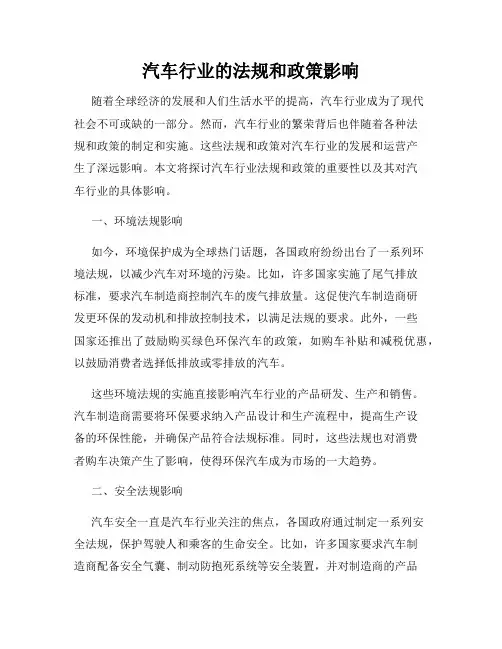 汽车行业的法规和政策影响

随着全球经济的发展和人们生活水平的提高，汽车行业成为了现代社会不可或缺的一部分。然而，汽车行业的繁荣背后也伴随着各种法规和政策的制定和实施。这些法规和政策对汽车行业的发展和运营产生了深远影响。本文将探讨汽车行业法规和政策的重要性以及其对汽车行业的具体影响。

一、环境法规影响

如今，环境保护成为全球热门话题，各国政府纷纷出台了一系列环境法规，以减少汽车对环境的污染。比如，许多国家实施了尾气排放标准，要求汽车制造商控制汽车的废气排放量。这促使汽车制造商研发更环保的发动机和排放控制技术，以满足法规的要求。此外，一些国家还推出了鼓励购买绿色环保汽车的政策，如购车补贴和减税优惠，以鼓励消费者选择低排放或零排放的汽车。

这些环境法规的实施直接影响汽车行业的产品研发、生产和销售。汽车制造商需要将环保要求纳入产品设计和生产流程中，提高生产设备的环保性能，并确保产品符合法规标准。同时，这些法规也对消费者购车决策产生了影响，使得环保汽车成为市场的一大趋势。

二、安全法规影响

汽车安全一直是汽车行业关注的焦点，各国政府通过制定一系列安全法规，保护驾驶人和乘客的生命安全。比如，许多国家要求汽车制造商配备安全气囊、制动防抱死系统等安全装置，并对制造商的产品